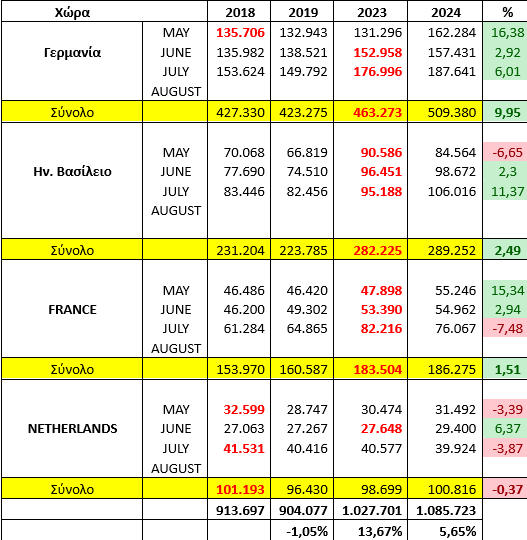 | Χώρα | | 2018 | 2019 | 2023 | 2024 | % |
|---|---|---|---|---|---|---|
| Γερμανία | MAY | 135.706 | 132.943 | 131.296 | 162.284 | 16,38 |
| | JUNE | 135.982 | 138.521 | 152.958 | 157.431 | 2,92 |
| | JULY | 153.624 | 149.792 | 176.996 | 187.641 | 6,01 |
| | AUGUST | | | | | |
| Σύνολο | | 427.330 | 423.275 | 463.273 | 509.380 | 9,95 |
| Ην. Βασίλειο | MAY | 70.068 | 66.819 | 90.586 | 84.564 | -6,65 |
| | JUNE | 77.690 | 74.510 | 96.451 | 98.672 | 2,3 |
| | JULY | 83.446 | 82.456 | 95.188 | 106.016 | 11,37 |
| | AUGUST | | | | | |
| Σύνολο | | 231.204 | 223.785 | 282.225 | 289.252 | 2,49 |
| FRANCE | MAY | 46.486 | 46.420 | 47.898 | 55.246 | 15,34 |
| | JUNE | 46.200 | 49.302 | 53.390 | 54.962 | 2,94 |
| | JULY | 61.284 | 64.865 | 82.216 | 76.067 | -7,48 |
| | AUGUST | | | | | |
| Σύνολο | | 153.970 | 160.587 | 183.504 | 186.275 | 1,51 |
| NETHERLANDS | MAY | 32.599 | 28.747 | 30.474 | 31.492 | -3,39 |
| | JUNE | 27.063 | 27.267 | 27.648 | 29.400 | 6,37 |
| | JULY | 41.531 | 40.416 | 40.577 | 39.924 | -3,87 |
| | AUGUST | | | | | |
| Σύνολο | | 101.193 | 96.430 | 98.699 | 100.816 | -0,37 |
| | | 913.697 | 904.077 | 1.027.701 | 1.085.723 | |
| | | | -1,05% | 13,67% | 5,65% | |